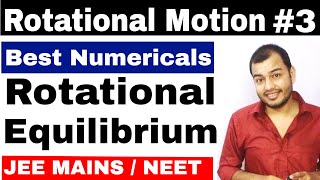 Rotational Motion #3

Best Numericals

Rotational Equilibrium

JEE MAINS / NEET